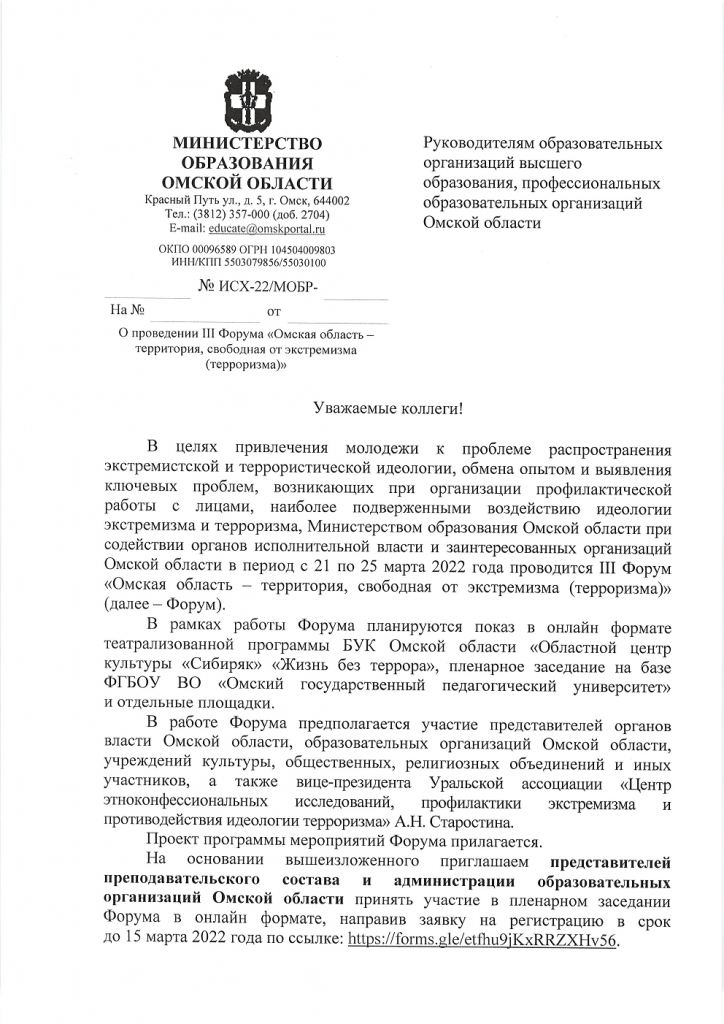 МИНИСТЕРСТВО ОБРАЗОВАНИЯ ОМСКОЙ ОБЛАСТИ
Красный Путь ул., д. 5, г. Омск, 644002
Тел.: (3812) 357-000 (доб. 2704)
E-mail: educate@omskportal.ru
ОКПО 00096589 ОГРН 104504009803
ИНН/КПП 5503079856/55030100

№ ИСХ-22/МОБР-
На № от

О проведении III Форума «Омская область – территория, свободная от экстремизма (терроризма)»

Руководителям образовательных организаций высшего образования, профессиональных образовательных организаций Омской области

Уважаемые коллеги!

В целях привлечения молодежи к проблеме распространения экстремистской и террористической идеологии, обмена опытом и выявления ключевых проблем, возникающих при организации профилактической работы с лицами, наиболее подверженными воздействию идеологии экстремизма и терроризма, Министерством образования Омской области при содействии органов исполнительной власти и заинтересованных организаций Омской области в период с 21 по 25 марта 2022 года проводится III Форум «Омская область – территория, свободная от экстремизма (терроризма)» (далее – Форум).

В рамках работы Форума планируются показ в онлайн формате театрализованной программы БУК Омской области «Областной центр культуры «Сибиряк» «Жизнь без террора», пленарное заседание на базе ФГБОУ ВО «Омский государственный педагогический университет» и отдельные площадки.

В работе Форума предполагается участие представителей органов власти Омской области, образовательных организаций Омской области, учреждений культуры, общественных, религиозных объединений и иных участников, а также вице-президента Уральской ассоциации «Центр этноконфессиональных исследований, профилактики экстремизма и противодействия идеологии терроризма» А.Н. Старостина.

Проект программы мероприятий Форума прилагается.

На основании вышеизложенного приглашаем представителей преподавательского состава и администрации образовательных организаций Омской области принять участие в пленарном заседании Форума в онлайн формате, направив заявку на регистрацию в срок до 15 марта 2022 года по ссылке: https://forms.gle/etfhu9jKxRRZXHv56.